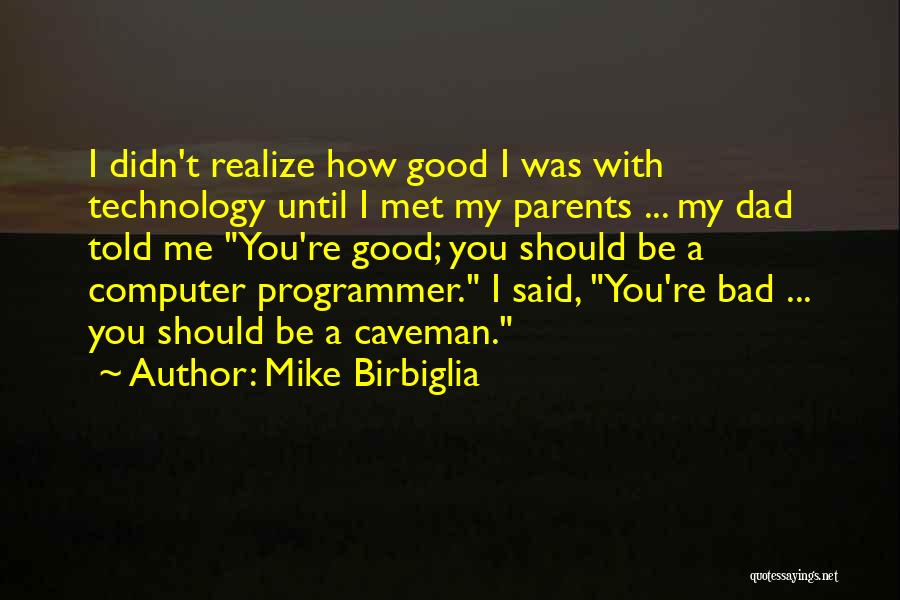 I didn't realize how good I was with technology until I met my parents ... my dad told me "You're good; you should be a computer programmer." I said, "You're bad ... you should be a caveman."
~ Author: Mike Birbiglia

quotessayings.net